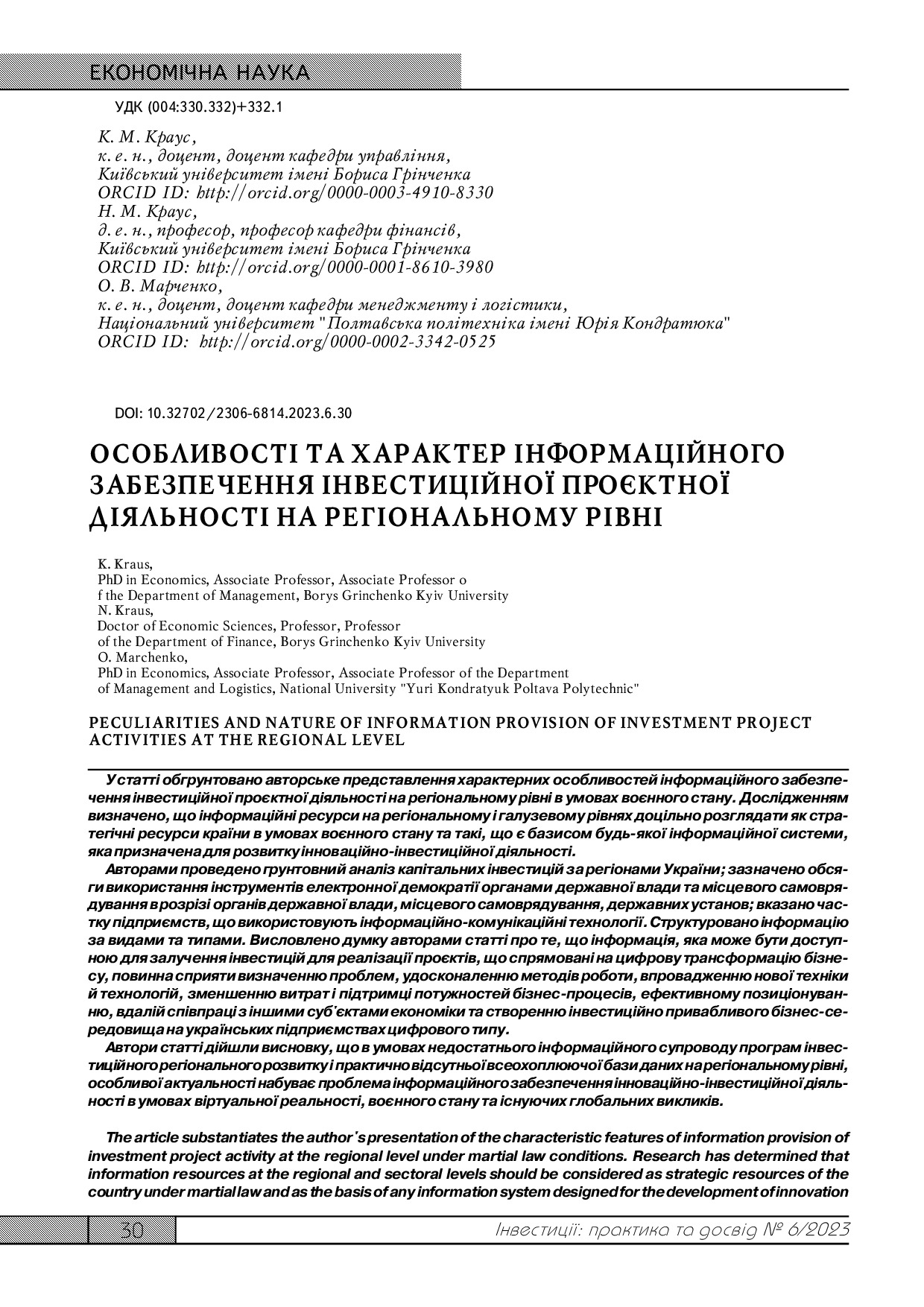 ЕКОНОМІЧНА НАУКА

УДК (004:330.332)+332.1

К. М. Краус,
к. е. н., доцент, доцент кафедри управління,
Київський університет імені Бориса Грінченка
ORCID ID: http://orcid.org/0000-0003-4910-8330
Н. М. Краус,
д. е. н., професор, професор кафедри фінансів,
Київський університет імені Бориса Грінченка
ORCID ID: http://orcid.org/0000-0001-8610-3980
О. В. Марченко,
к. е. н., доцент, доцент кафедри менеджменту і логістики,
Національний університет "Полтавська політехніка імені Юрія Кондратюка"
ORCID ID: http://orcid.org/0000-0002-3342-0525

DOI: 10.32702/2306-6814.2023.6.30

ОСОБЛИВОСТІ ТА ХАРАКТЕР ІНФОРМАЦІЙНОГО ЗАБЕЗПЕЧЕННЯ ІНВЕСТИЦІЙНОЇ ПРОЄКТНОЇ ДІЯЛЬНОСТІ НА РЕГІОНАЛЬНОМУ РІВНІ

K. Kraus,
PhD in Economics, Associate Professor, Associate Professor o
f the Department of Management, Borys Grinchenko Kyiv University
N. Kraus,
Doctor of Economic Sciences, Professor, Professor
of the Department of Finance, Borys Grinchenko Kyiv University
O. Marchenko,
PhD in Economics, Associate Professor, Associate Professor of the Department
of Management and Logistics, National University "Yuri Kondratyuk Poltava Polytechnic"

PECULIARITIES AND NATURE OF INFORMATION PROVISION OF INVESTMENT PROJECT ACTIVITIES AT THE REGIONAL LEVEL

У статті обгрунтовано авторське представлення характерних особливостей інформаційного забезпечення інвестиційної проєктної діяльності на регіональному рівні в умовах воєнного стану. Дослідженням визначено, що інформаційні ресурси на регіональному і галузевому рівнях доцільно розглядати як стратегічні ресурси країни в умовах воєнного стану та такі, що є базисом будь-якої інформаційної системи, яка призначена для розвитку інноваційно-інвестиційної діяльності.

Авторами проведено грунтовний аналіз капітальних інвестицій за регіонами України; зазначено обсяги використання інструментів електронної демократії органами державної влади та місцевого самоврядування в розрізі органів державної влади, місцевого самоврядування, державних установ; вказано частку підприємств, що використовують інформаційно-комунікаційні технології. Структуровано інформацію за видами та типами. Висловлено думку авторами статті про те, що інформація, яка може бути доступною для залучення інвестицій для реалізації проєктів, що спрямовані на цифрову трансформацію бізнесу, повинна сприяти визначенню проблем, удосконаленню методів роботи, впровадженню нової техніки й технологій, зменшенню витрат і підтримці потужностей бізнес-процесів, ефективному позиціонуванню, вдалій співпраці з іншими суб'єктами економіки та створенню інвестиційно привабливого бізнес-середовища на українських підприємствах цифрового типу.

Автори статті дійшли висновку, що в умовах недостатнього інформаційного супроводу програм інвестиційного регіонального розвитку і практично відсутньої всеохоплюючої бази даних на регіональному рівні, особливої актуальності набуває проблема інформаційного забезпечення інноваційно-інвестиційної діяльності в умовах віртуальної реальності, воєнного стану та існуючих глобальних викликів.

The article substantiates the author's presentation of the characteristic features of information provision of investment project activity at the regional level under martial law conditions. Research has determined that information resources at the regional and sectoral levels should be considered as strategic resources of the country under martial law and as the basis of any information system designed for the development of innovation

30

Інвестиції: практика та досвід № 6/2023